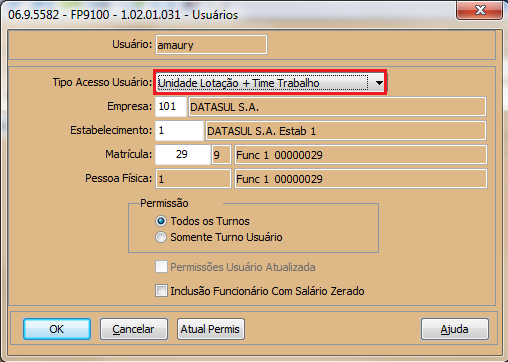 06.9.5582 - FP9100 - 1.02.01.031 - Usuários

Usuário: amaury

Tipo Acesso Usuário: Unidade Lotação + Time Trabalho

Empresa: 101 DATASUL S.A.

Estabelecimento: 1 DATASUL S.A. Estab 1

Matrícula: 29 9 Func 1 00000029

Pessoa Física: 1 Func 1 00000029

Permissão

Todos os Turnos

Somente Turno Usuário

Permissões Usuário Atualizada

Inclusão Funcionário Com Salário Zerado

OK Cancelar Atual Permis Ajuda